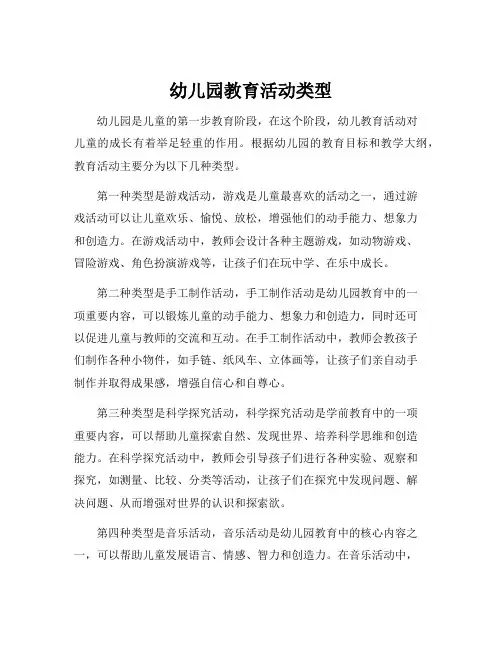 幼儿园教育活动类型

幼儿园是儿童的第一步教育阶段，在这个阶段，幼儿教育活动对儿童的成长有着举足轻重的作用。根据幼儿园的教育目标和教学大纲，教育活动主要分为以下几种类型。

第一种类型是游戏活动，游戏是儿童最喜欢的活动之一，通过游戏活动可以让儿童欢乐、愉悦、放松，增强他们的动手能力、想象力和创造力。在游戏活动中，教师会设计各种主题游戏，如动物游戏、冒险游戏、角色扮演游戏等，让孩子们在玩中学、在乐中成长。

第二种类型是手工制作活动，手工制作活动是幼儿园教育中的一项重要内容，可以锻炼儿童的动手能力、想象力和创造力，同时还可以促进儿童与教师的交流和互动。在手工制作活动中，教师会教孩子们制作各种小物件，如手链、纸风车、立体画等，让孩子们亲自动手制作并取得成果感，增强自信心和自尊心。

第三种类型是科学探究活动，科学探究活动是学前教育中的一项重要内容，可以帮助儿童探索自然、发现世界、培养科学思维和创造能力。在科学探究活动中，教师会引导孩子们进行各种实验、观察和探究，如测量、比较、分类等活动，让孩子们在探究中发现问题、解决问题、从而增强对世界的认识和探索欲。

第四种类型是音乐活动，音乐活动是幼儿园教育中的核心内容之一，可以帮助儿童发展语言、情感、智力和创造力。在音乐活动中，